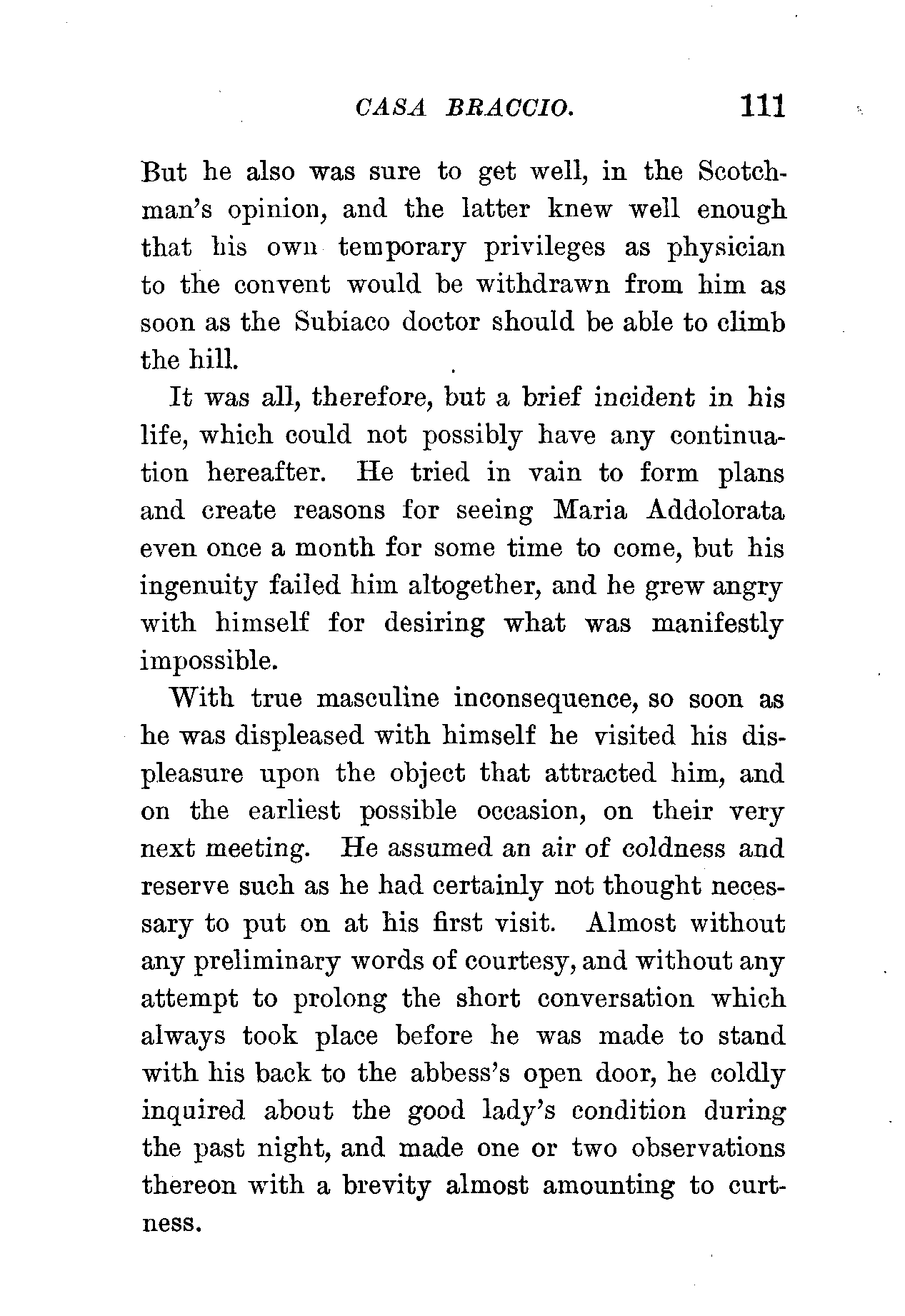 CASA BRACCIO. 111

But he also was sure to get well, in the Scotchman's opinion, and the latter knew well enough that his own temporary privileges as physician to the convent would be withdrawn from him as soon as the Subiaco doctor should be able to climb the hill.

It was all, therefore, but a brief incident in his life, which could not possibly have any continuation hereafter. He tried in vain to form plans and create reasons for seeing Maria Addolorata even once a month for some time to come, but his ingenuity failed him altogether, and he grew angry with himself for desiring what was manifestly impossible.

With true masculine inconsequence, so soon as he was displeased with himself he visited his displeasure upon the object that attracted him, and on the earliest possible occasion, on their very next meeting. He assumed an air of coldness and reserve such as he had certainly not thought necessary to put on at his first visit. Almost without any preliminary words of courtesy, and without any attempt to prolong the short conversation which always took place before he was made to stand with his back to the abbess's open door, he coldly inquired about the good lady's condition during the past night, and made one or two observations thereon with a brevity almost amounting to curtness.